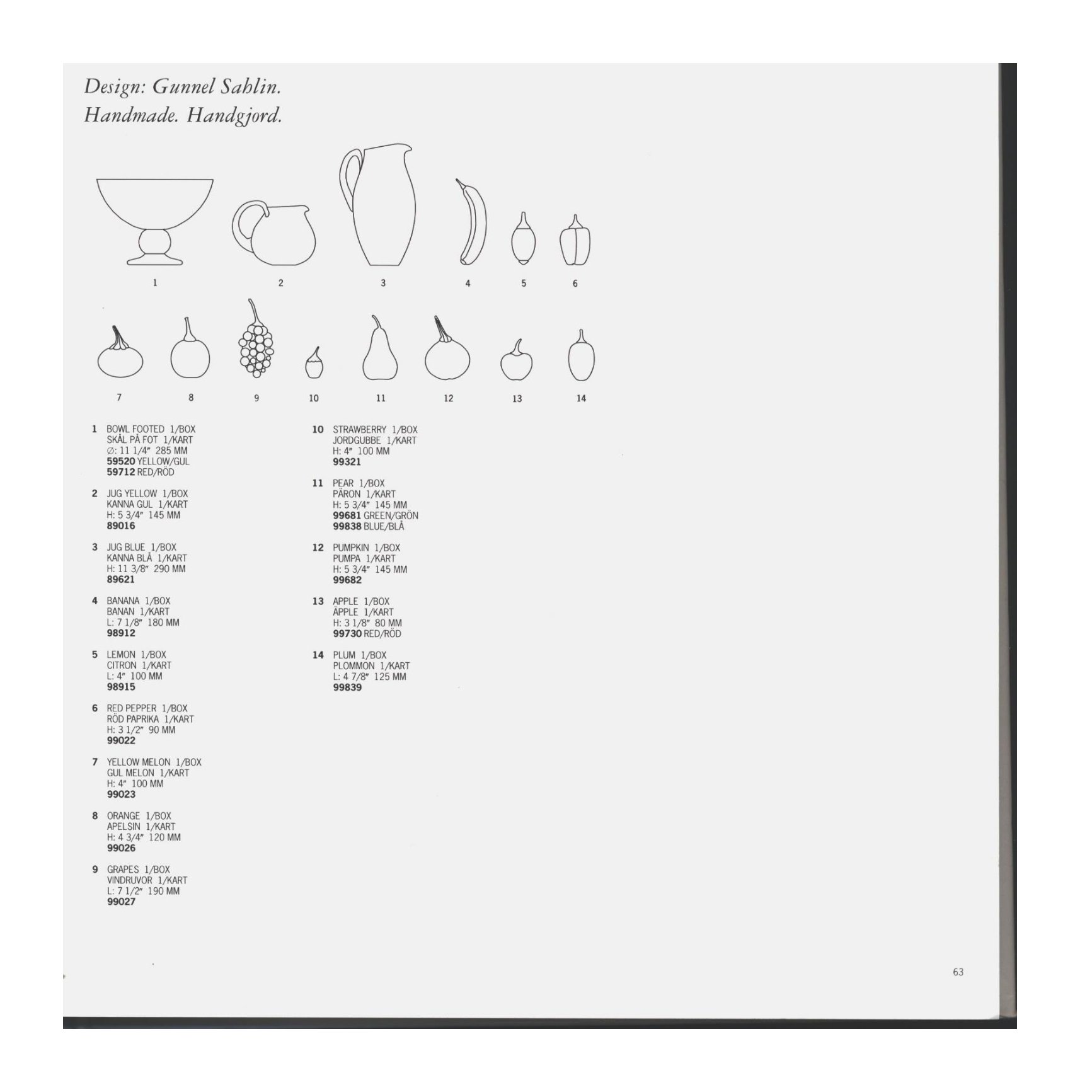 Design: Gunnel Sahlin.
Handmade. Handgjord.

1 2 3 4 5 6

7 8 9 10 11 12 13 14

1 BOWL FOOTED 1/BOX
SKÅL PÅ FOT 1/KART
∅: 11 1/4" 285 MM
59520 YELLOW/GUL
59712 RED/RÖD

2 JUG YELLOW 1/BOX
KANNA GUL 1/KART
H: 5 3/4" 145 MM
89016

3 JUG BLUE 1/BOX
KANNA BLÅ 1/KART
H: 11 3/8" 290 MM
89621

4 BANANA 1/BOX
BANAN 1/KART
L: 7 1/8" 180 MM
98912

5 LEMON 1/BOX
CITRON 1/KART
L: 4" 100 MM
98915

6 RED PEPPER 1/BOX
RÖD PAPRIKA 1/KART
H: 3 1/2" 90 MM
99022

7 YELLOW MELON 1/BOX
GUL MELON 1/KART
H: 4" 100 MM
99023

8 ORANGE 1/BOX
APELSIN 1/KART
H: 4 3/4" 120 MM
99026

9 GRAPES 1/BOX
VINDRUVOR 1/KART
L: 7 1/2" 190 MM
99027

10 STRAWBERRY 1/BOX
JORDGUBBE 1/KART
H: 4" 100 MM
99321

11 PEAR 1/BOX
PÄRON 1/KART
H: 5 3/4" 145 MM
99681 GREEN/GRÖN
99838 BLUE/BLÅ

12 PUMPKIN 1/BOX
PUMPA 1/KART
H: 5 3/4" 145 MM
99682

13 APPLE 1/BOX
ÄPPLE 1/KART
H: 3 1/8" 80 MM
99730 RED/RÖD

14 PLUM 1/BOX
PLOMMON 1/KART
L: 4 7/8" 125 MM
99839

63